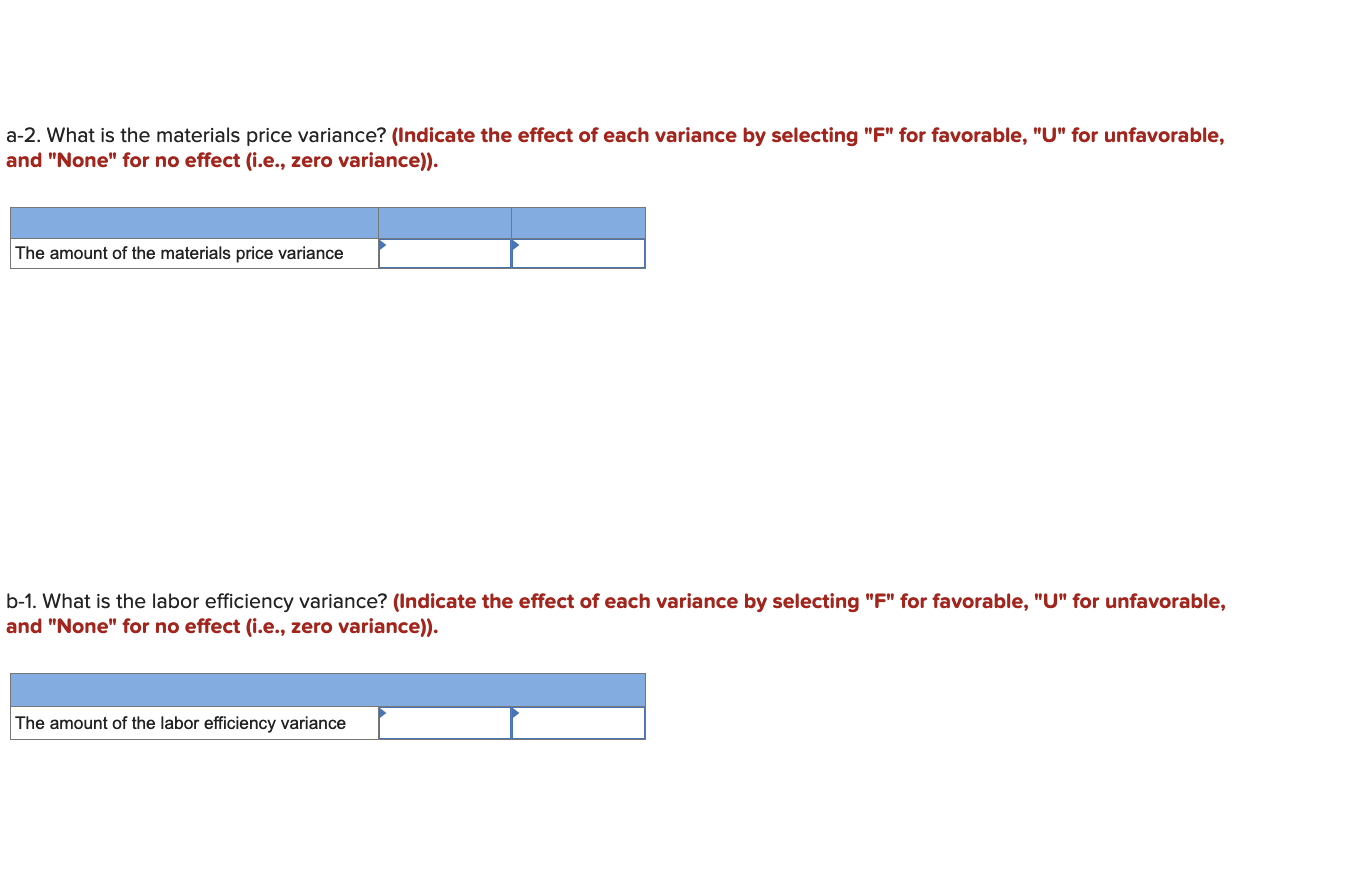 a-2. What is the materials price variance? (Indicate the effect of each variance by selecting "F" for favorable, "U" for unfavorable, and "None" for no effect (i.e., zero variance)).

| | | |
|---|---|---|
| The amount of the materials price variance | | |

b-1. What is the labor efficiency variance? (Indicate the effect of each variance by selecting "F" for favorable, "U" for unfavorable, and "None" for no effect (i.e., zero variance)).

| | | |
|---|---|---|
| The amount of the labor efficiency variance | | |